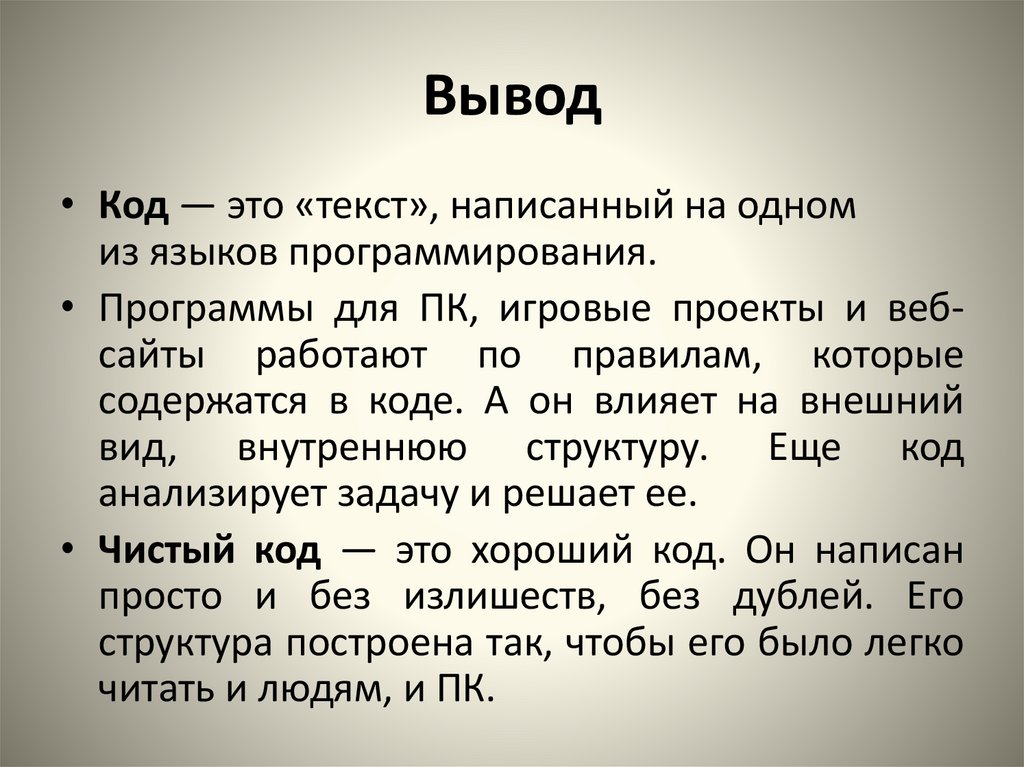 Вывод

• Код — это «текст», написанный на одном из языков программирования.

• Программы для ПК, игровые проекты и веб-сайты работают по правилам, которые содержатся в коде. А он влияет на внешний вид, внутреннюю структуру. Еще код анализирует задачу и решает ее.

• Чистый код — это хороший код. Он написан просто и без излишеств, без дублей. Его структура построена так, чтобы его было легко читать и людям, и ПК.